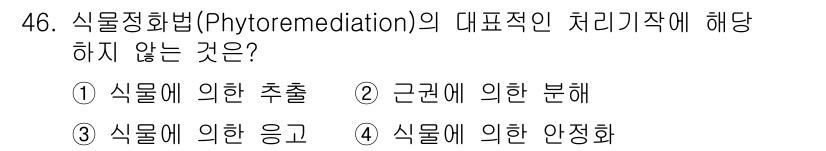 46. 식물정화법(Phytoremediation)의 대표적인 처리기작에 해당하지 않는 것은?

① 식물에 의한 추출 ② 근권에 의한 분해

③ 식물에 의한 응고 ④ 식물에 의한 안정화